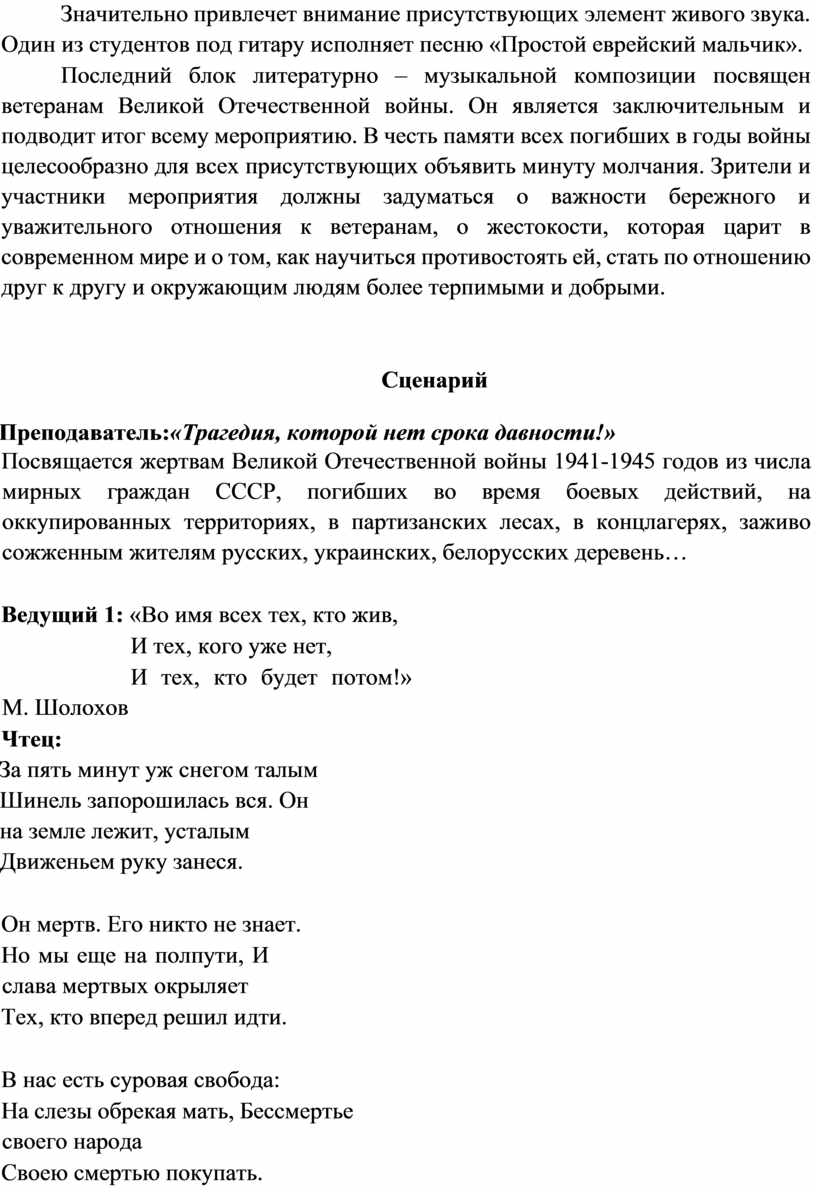 Значительно привлечет внимание присутствующих элемент живого звука. Один из студентов под гитару исполняет песню «Простой еврейский мальчик».

Последний блок литературно – музыкальной композиции посвящен ветеранам Великой Отечественной войны. Он является заключительным и подводит итог всему мероприятию. В честь памяти всех погибших в годы войны целесообразно для всех присутствующих объявить минуту молчания. Зрители и участники мероприятия должны задуматься о важности бережного и уважительного отношения к ветеранам, о жестокости, которая царит в современном мире и о том, как научиться противостоять ей, стать по отношению друг к другу и окружающим людям более терпимыми и добрыми.

Сценарий

Преподаватель:«Трагедия, которой нет срока давности!»
Посвящается жертвам Великой Отечественной войны 1941-1945 годов из числа мирных граждан СССР, погибших во время боевых действий, на оккупированных территориях, в партизанских лесах, в концлагерях, заживо сожженным жителям русских, украинских, белорусских деревень…

Ведущий 1: «Во имя всех тех, кто жив,
И тех, кого уже нет,
И тех, кто будет потом!»
М. Шолохов
Чтец:
За пять минут уж снегом талым
Шинель запорошилась вся. Он
на земле лежит, усталым
Движеньем руку занеся.

Он мертв. Его никто не знает.
Но мы еще на полпути, И
слава мертвых окрыляет
Тех, кто вперед решил идти.

В нас есть суровая свобода:
На слезы обрекая мать, Бессмертье
своего народа
Своею смертью покупать.